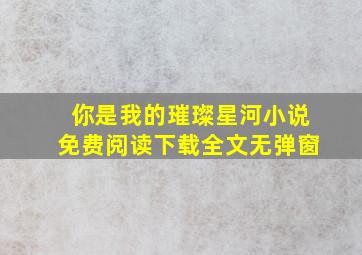 你是我的璀璨星河小说
免费阅读下载全文无弹窗